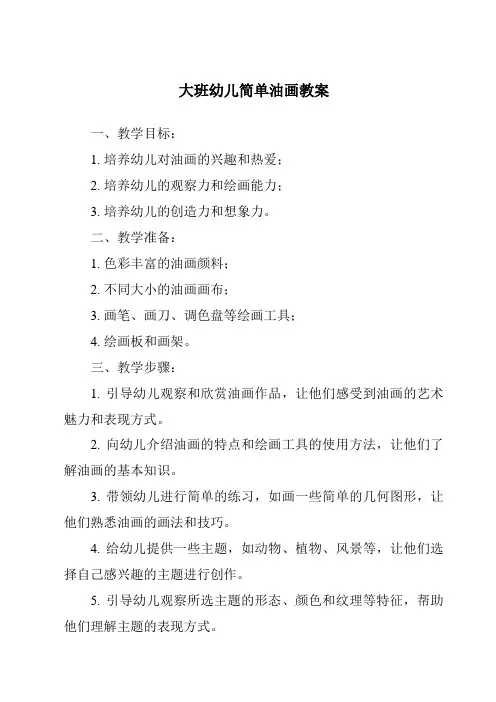 大班幼儿简单油画教案

一、教学目标：

1. 培养幼儿对油画的兴趣和热爱；

2. 培养幼儿的观察力和绘画能力；

3. 培养幼儿的创造力和想象力。

二、教学准备：

1. 色彩丰富的油画颜料；

2. 不同大小的油画画布；

3. 画笔、画刀、调色盘等绘画工具；

4. 绘画板和画架。

三、教学步骤：

1. 引导幼儿观察和欣赏油画作品，让他们感受到油画的艺术魅力和表现方式。

2. 向幼儿介绍油画的特点和绘画工具的使用方法，让他们了解油画的基本知识。

3. 带领幼儿进行简单的练习，如画一些简单的几何图形，让他们熟悉油画的画法和技巧。

4. 给幼儿提供一些主题，如动物、植物、风景等，让他们选择自己感兴趣的主题进行创作。

5. 引导幼儿观察所选主题的形态、颜色和纹理等特征，帮助他们理解主题的表现方式。